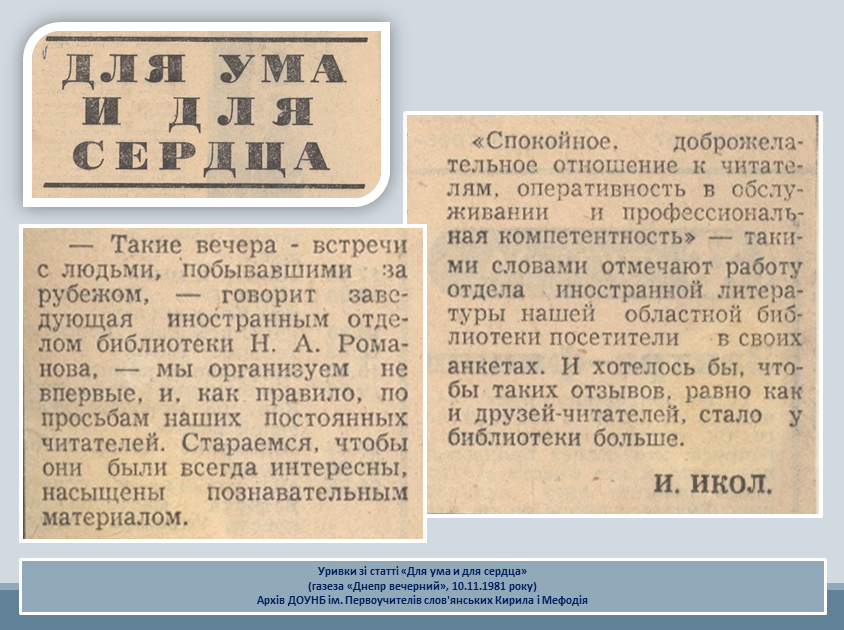 ДЛЯ УМА И ДЛЯ СЕРДЦА

— Такие вечера - встречи с людьми, побывавшими за рубежом, — говорит заведующая иностранным отделом библиотеки Н. А. Романова, — мы организуем не впервые, и, как правило, по просьбам наших постоянных читателей. Стараемся, чтобы они были всегда интересны, насыщены познавательным материалом.

«Спокойное, доброжелательное отношение к читателям, оперативность в обслуживании и профессиональная компетентность» — такими словами отмечают работу отдела иностранной литературы нашей областной библиотеки посетители в своих анкетах. И хотелось бы, чтобы таких отзывов, равно как и друзей-читателей, стало у библиотеки больше.

И. ИКОЛ.

Уривки зі статті «Для ума и для сердца»
(газеза «Днепр вечерний», 10.11.1981 року)
Архів ДОУНБ ім. Первоучителів слов'янських Кирила і Мефодія